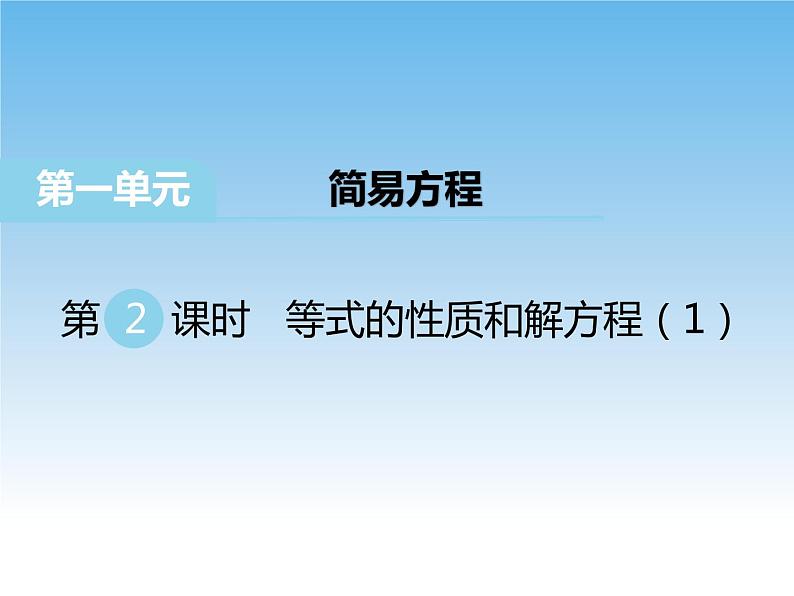 第一单元 简易方程

第 2 课时 等式的性质和解方程（1）